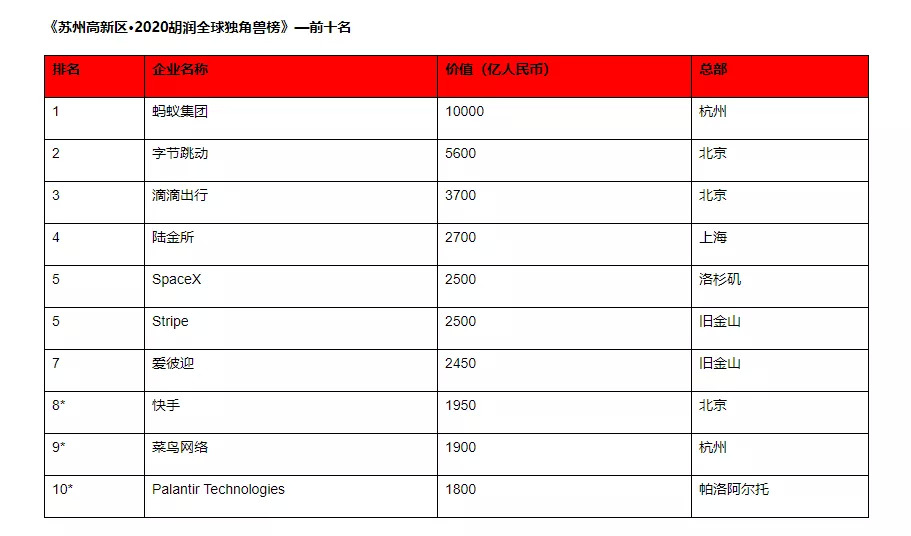 《苏州高新区•2020胡润全球独角兽榜》—前十名

| 排名 | 企业名称 | 价值（亿人民币） | 总部 |
|---|---|---|---|
| 1 | 蚂蚁集团 | 10000 | 杭州 |
| 2 | 字节跳动 | 5600 | 北京 |
| 3 | 滴滴出行 | 3700 | 北京 |
| 4 | 陆金所 | 2700 | 上海 |
| 5 | SpaceX | 2500 | 洛杉矶 |
| 5 | Stripe | 2500 | 旧金山 |
| 7 | 爱彼迎 | 2450 | 旧金山 |
| 8* | 快手 | 1950 | 北京 |
| 9* | 菜鸟网络 | 1900 | 杭州 |
| 10* | Palantir Technologies | 1800 | 帕洛阿尔托 |